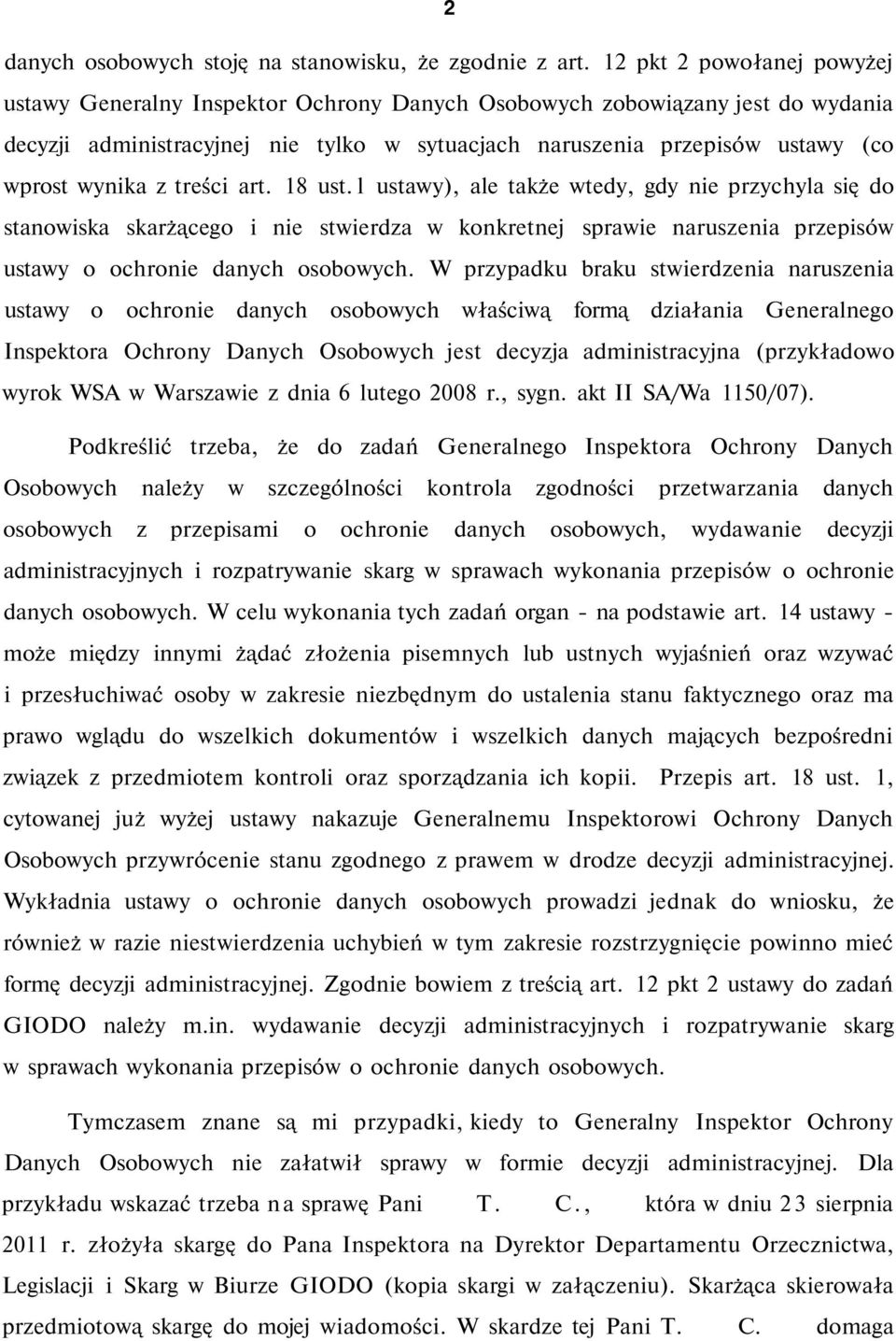 2

danych osobowych stoję na stanowisku, że zgodnie z art. 12 pkt 2 powołanej powyżej ustawy Generalny Inspektor Ochrony Danych Osobowych zobowiązany jest do wydania decyzji administracyjnej nie tylko w sytuacjach naruszenia przepisów ustawy (co wprost wynika z treści art. 18 ust. 1 ustawy), ale także wtedy, gdy nie przychyla się do stanowiska skarżącego i nie stwierdza w konkretnej sprawie naruszenia przepisów ustawy o ochronie danych osobowych. W przypadku braku stwierdzenia naruszenia ustawy o ochronie danych osobowych właściwą formą działania Generalnego Inspektora Ochrony Danych Osobowych jest decyzja administracyjna (przykładowo wyrok WSA w Warszawie z dnia 6 lutego 2008 r., sygn. akt II SA/Wa 1150/07).

Podkreślić trzeba, że do zadań Generalnego Inspektora Ochrony Danych Osobowych należy w szczególności kontrola zgodności przetwarzania danych osobowych z przepisami o ochronie danych osobowych, wydawanie decyzji administracyjnych i rozpatrywanie skarg w sprawach wykonania przepisów o ochronie danych osobowych. W celu wykonania tych zadań organ - na podstawie art. 14 ustawy - może między innymi żądać złożenia pisemnych lub ustnych wyjaśnień oraz wzywać i przesłuchiwać osoby w zakresie niezbędnym do ustalenia stanu faktycznego oraz ma prawo wglądu do wszelkich dokumentów i wszelkich danych mających bezpośredni związek z przedmiotem kontroli oraz sporządzania ich kopii. Przepis art. 18 ust. 1, cytowanej już wyżej ustawy nakazuje Generalnemu Inspektorowi Ochrony Danych Osobowych przywrócenie stanu zgodnego z prawem w drodze decyzji administracyjnej. Wykładnia ustawy o ochronie danych osobowych prowadzi jednak do wniosku, że również w razie niestwierdzenia uchybień w tym zakresie rozstrzygnięcie powinno mieć formę decyzji administracyjnej. Zgodnie bowiem z treścią art. 12 pkt 2 ustawy do zadań GIODO należy m.in. wydawanie decyzji administracyjnych i rozpatrywanie skarg w sprawach wykonania przepisów o ochronie danych osobowych.

Tymczasem znane są mi przypadki, kiedy to Generalny Inspektor Ochrony Danych Osobowych nie załatwił sprawy w formie decyzji administracyjnej. Dla przykładu wskazać trzeba na sprawę Pani T. C., która w dniu 23 sierpnia 2011 r. złożyła skargę do Pana Inspektora na Dyrektor Departamentu Orzecznictwa, Legislacji i Skarg w Biurze GIODO (kopia skargi w załączeniu). Skarżąca skierowała przedmiotową skargę do mojej wiadomości. W skardze tej Pani T. C. domaga